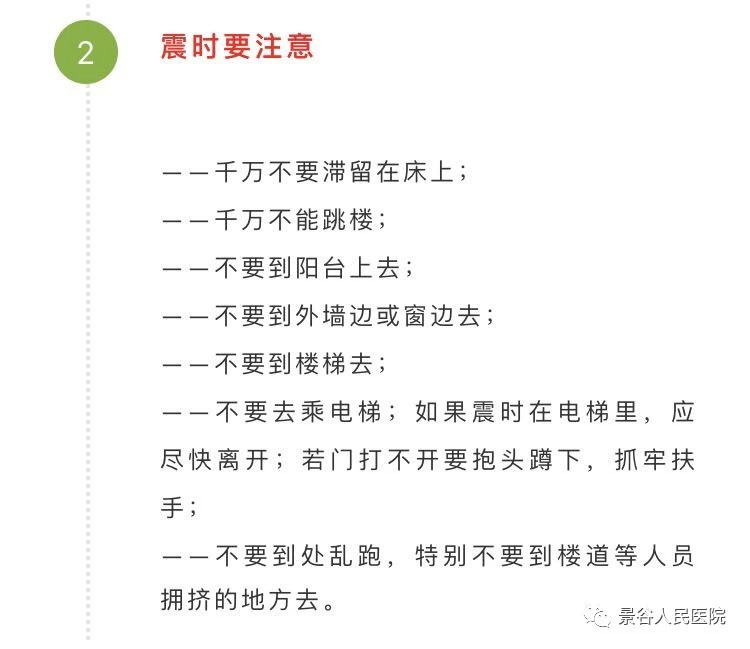 2

震时要注意

——千万不要滞留在床上；

——千万不能跳楼；

——不要到阳台上去；

——不要到外墙边或窗边去；

——不要到楼梯去；

——不要去乘电梯；如果震时在电梯里，应尽快离开；若门打不开要抱头蹲下，抓牢扶手；

——不要到处乱跑，特别不要到楼道等人员拥挤的地方去。

景谷人民医院